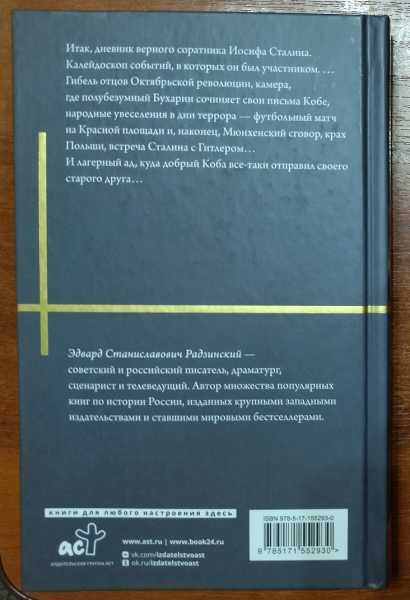 Итак, дневник верного соратника Иосифа Сталина. Калейдоскоп событий, в которых он был участником. … Гибель отцов Октябрьской революции, камера, где полубезумный Бухарин сочиняет свои письма Кобе, народные увеселения в дни террора — футбольный матч на Красной площади и, наконец, Мюнхенский сговор, крах Польши, встреча Сталина с Гитлером… И лагерный ад, куда добрый Коба все-таки отправил своего старого друга…

Эдвард Станиславович Радзинский — советский и российский писатель, драматург, сценарист и телеведущий. Автор множества популярных книг по истории России, изданных крупными западными издательствами и ставшими мировыми бестселлерами.

книги для любого настроения здесь

аст

ИЗДАТЕЛЬСКАЯ ГРУППА АСТ

www.ast.ru | www.book24.ru
vk.com/izdatelstvoast
ok.ru/izdatelstvoast

ISBN 978-5-17-155293-0

9 785171 552930 >